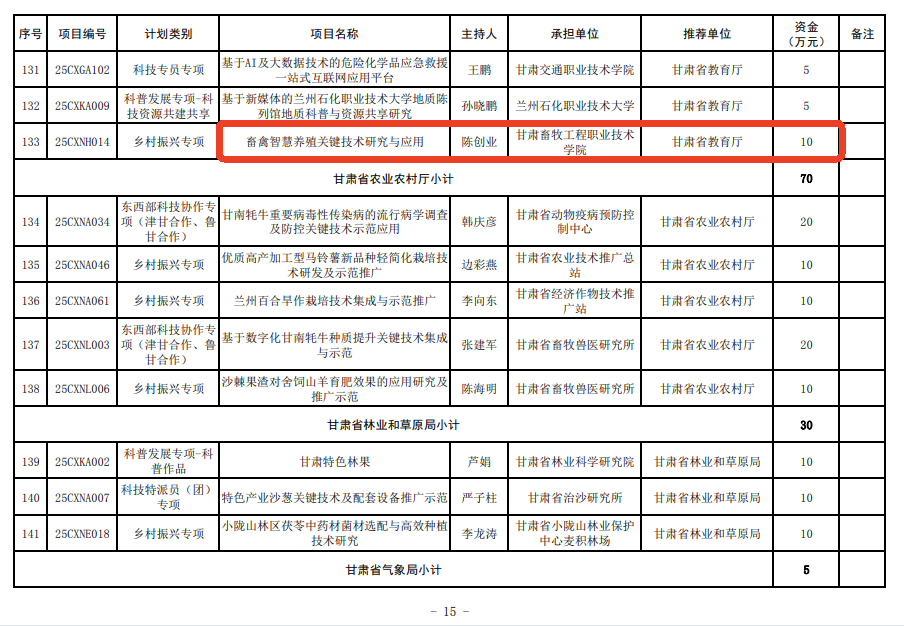 | 序号 | 项目编号 | 计划类别 | 项目名称 | 主持人 | 承担单位 | 推荐单位 | 资金(万元) | 备注 |
|---|---|---|---|---|---|---|---|---|
| 131 | 25CXGA102 | 科技专员专项 | 基于AI及大数据技术的危险化学品应急救援一站式互联网应用平台 | 王鹏 | 甘肃交通职业技术学院 | 甘肃省教育厅 | 5 | |
| 132 | 25CXKA009 | 科普发展专项-科技资源共建共享 | 基于新媒体的兰州石化职业技术大学地质陈列馆地质科普与资源共享研究 | 孙晓鹏 | 兰州石化职业技术大学 | 甘肃省教育厅 | 5 | |
| 133 | 25CXNH014 | 乡村振兴专项 | 畜禽智慧养殖关键技术研究与应用 | 陈创业 | 甘肃畜牧工程职业技术学院 | 甘肃省教育厅 | 10 | |
| 甘肃省农业农村厅小计 | | | | | | | 70 | |
| 134 | 25CXNA034 | 东西部科技协作专项(津甘合作、鲁甘合作) | 甘南牦牛重要病毒性传染病的流行病学调查及防控关键技术示范应用 | 韩庆彦 | 甘肃省动物疫病预防控制中心 | 甘肃省农业农村厅 | 20 | |
| 135 | 25CXNA046 | 乡村振兴专项 | 优质高产加工型马铃薯新品种轻简化栽培技术研发及示范推广 | 边彩燕 | 甘肃省农业技术推广总站 | 甘肃省农业农村厅 | 10 | |
| 136 | 25CXNA061 | 乡村振兴专项 | 兰州百合旱作栽培技术集成与示范推广 | 李向东 | 甘肃省经济作物技术推广站 | 甘肃省农业农村厅 | 10 | |
| 137 | 25CXNL003 | 东西部科技协作专项(津甘合作、鲁甘合作) | 基于数字化甘南牦牛种质提升关键技术集成与示范 | 张建军 | 甘肃省畜牧兽医研究所 | 甘肃省农业农村厅 | 20 | |
| 138 | 25CXNL006 | 乡村振兴专项 | 沙棘果渣对舍饲山羊育肥效果的应用研究及推广示范 | 陈海明 | 甘肃省畜牧兽医研究所 | 甘肃省农业农村厅 | 10 | |
| 甘肃省林业和草原局小计 | | | | | | | 30 | |
| 139 | 25CXKA002 | 科普发展专项-科普作品 | 甘肃特色林果 | 芦娟 | 甘肃省林业科学研究院 | 甘肃省林业和草原局 | 10 | |
| 140 | 25CXNA007 | 科技特派员(团)专项 | 特色产业沙葱关键技术及配套设备推广示范 | 严子柱 | 甘肃省治沙研究所 | 甘肃省林业和草原局 | 10 | |
| 141 | 25CXNE018 | 乡村振兴专项 | 小陇山林区茯苓中药材菌材选配与高效种植技术研究 | 李龙涛 | 甘肃省小陇山林业保护中心麦积林场 | 甘肃省林业和草原局 | 10 | |
| 甘肃省气象局小计 | | | | | | | 5 | |

- 15 -